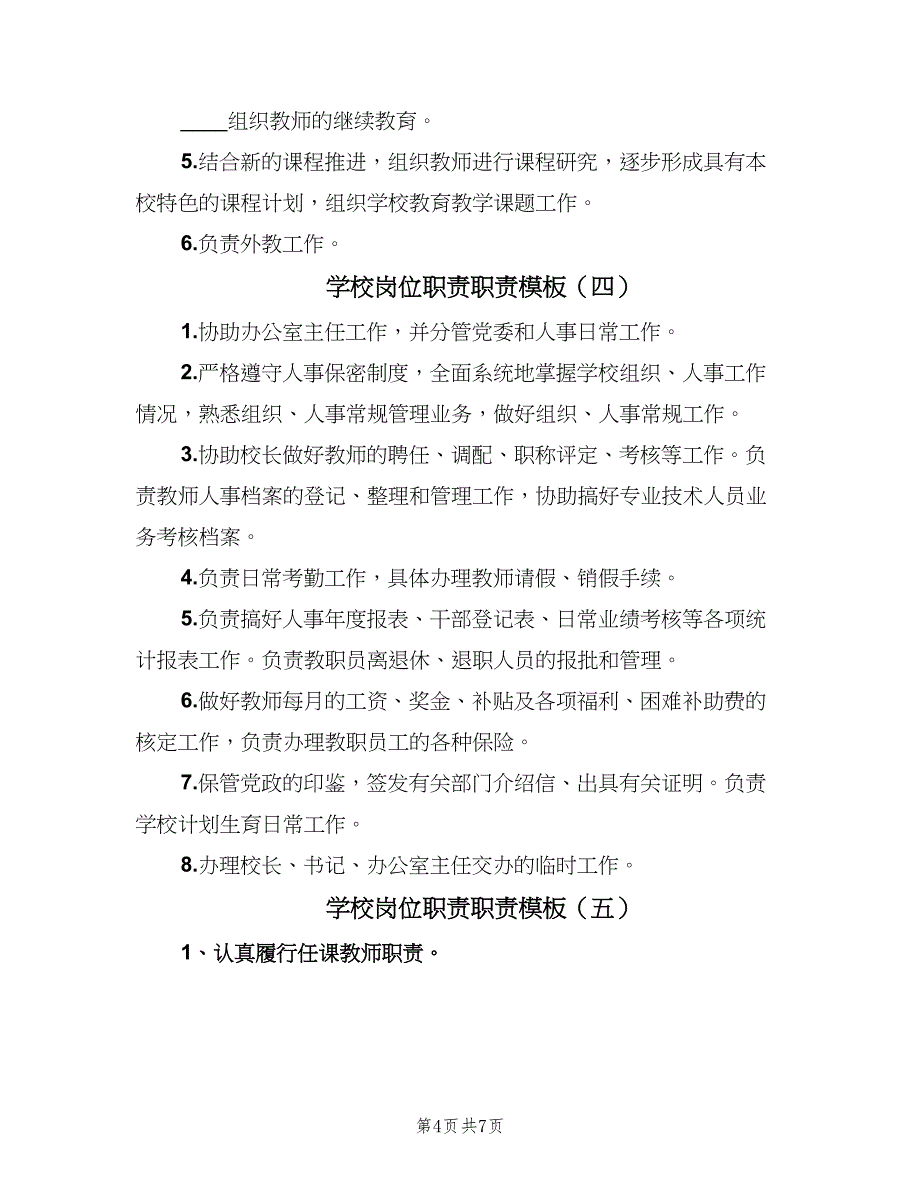 ____组织教师的继续教育。

5.结合新的课程推进，组织教师进行课程研究，逐步形成具有本校特色的课程计划，组织学校教育教学课题工作。

6.负责外教工作。

学校岗位职责职责模板（四）

1.协助办公室主任工作，并分管党委和人事日常工作。

2.严格遵守人事保密制度，全面系统地掌握学校组织、人事工作情况，熟悉组织、人事常规管理业务，做好组织、人事常规工作。

3.协助校长做好教师的聘任、调配、职称评定、考核等工作。负责教师人事档案的登记、整理和管理工作，协助搞好专业技术人员业务考核档案。

4.负责日常考勤工作，具体办理教师请假、销假手续。

5.负责搞好人事年度报表、干部登记表、日常业绩考核等各项统计报表工作。负责教职员离退休、退职人员的报批和管理。

6.做好教师每月的工资、奖金、补贴及各项福利、困难补助费的核定工作，负责办理教职员工的各种保险。

7.保管党政的印鉴，签发有关部门介绍信、出具有关证明。负责学校计划生育日常工作。

8.办理校长、书记、办公室主任交办的临时工作。

学校岗位职责职责模板（五）

1、认真履行任课教师职责。

第4页 共7页